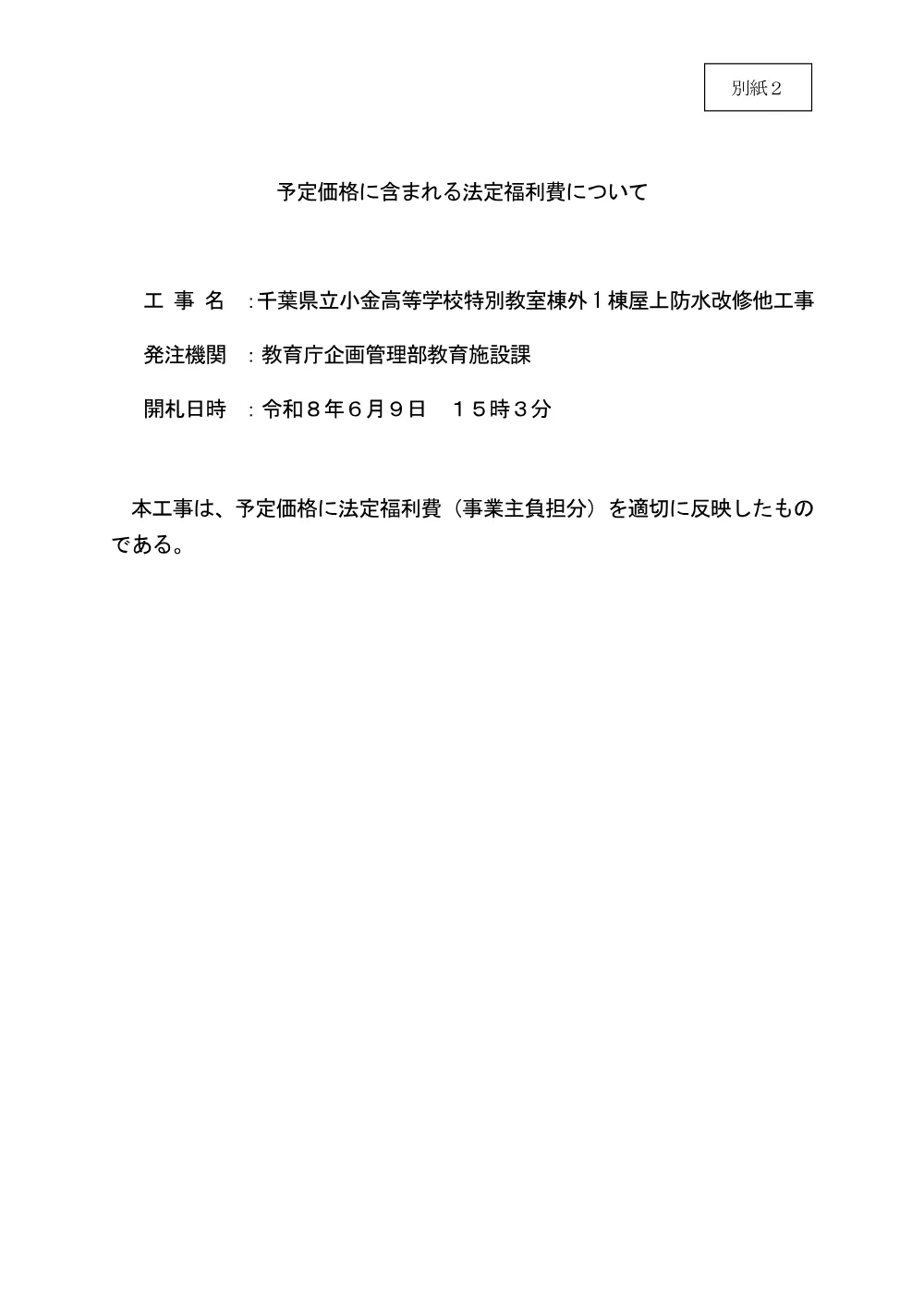 別紙２

予定価格に含まれる法定福利費について

工 事 名 ：千葉県立小金高等学校特別教室棟外１棟屋上防水改修他工事

発注機関 ：教育庁企画管理部教育施設課

開札日時 ：令和８年６月９日　１５時３分

本工事は、予定価格に法定福利費（事業主負担分）を適切に反映したものである。